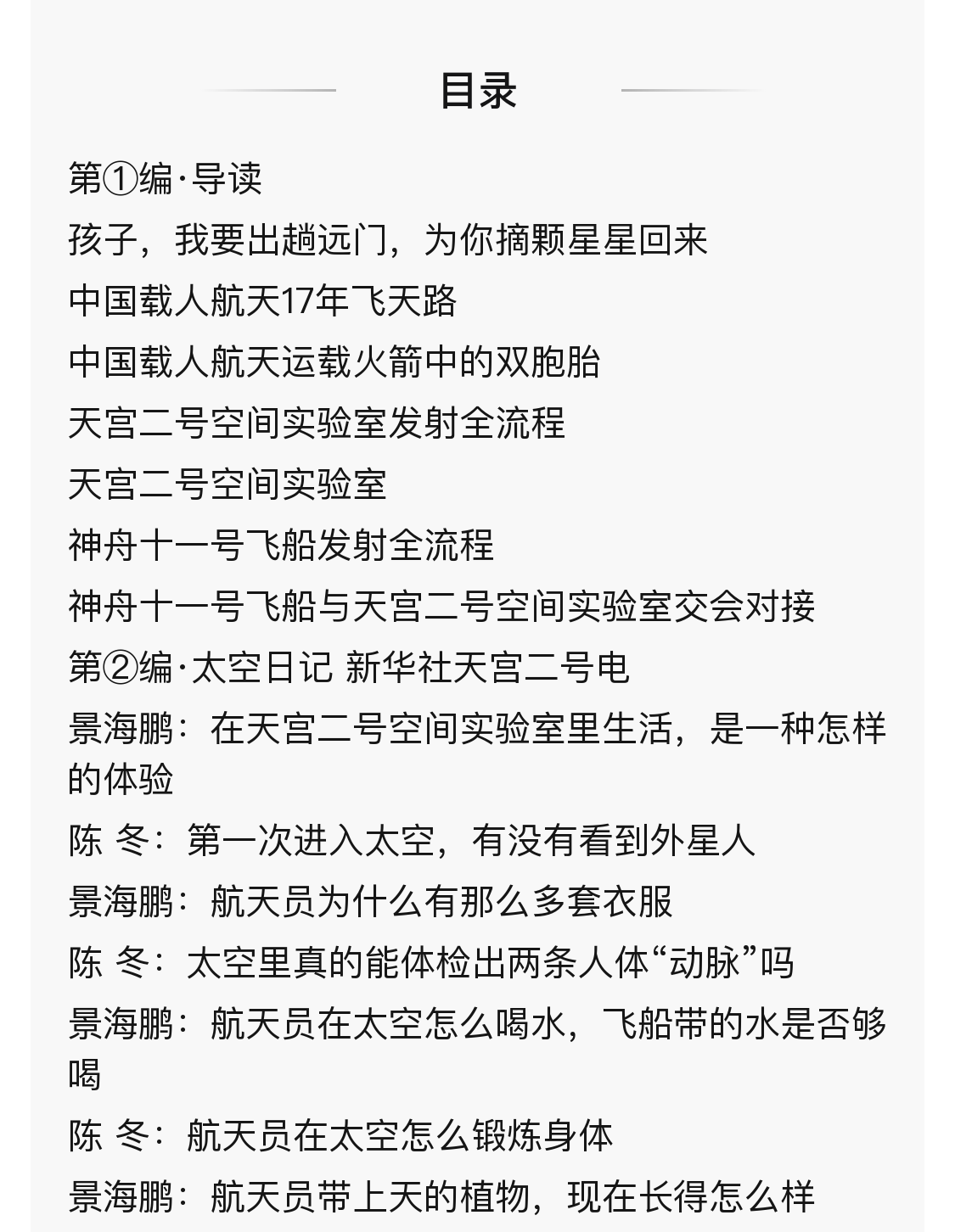 目录

第①编·导读

孩子，我要出趟远门，为你摘颗星星回来

中国载人航天17年飞天路

中国载人航天运载火箭中的双胞胎

天宫二号空间实验室发射全流程

天宫二号空间实验室

神舟十一号飞船发射全流程

神舟十一号飞船与天宫二号空间实验室交会对接

第②编·太空日记 新华社天宫二号电

景海鹏：在天宫二号空间实验室里生活，是一种怎样的体验

陈 冬：第一次进入太空，有没有看到外星人

景海鹏：航天员为什么有那么多套衣服

陈 冬：太空里真的能体检出两条人体“动脉”吗

景海鹏：航天员在太空怎么喝水，飞船带的水是否够喝

陈 冬：航天员在太空怎么锻炼身体

景海鹏：航天员带上天的植物，现在长得怎么样